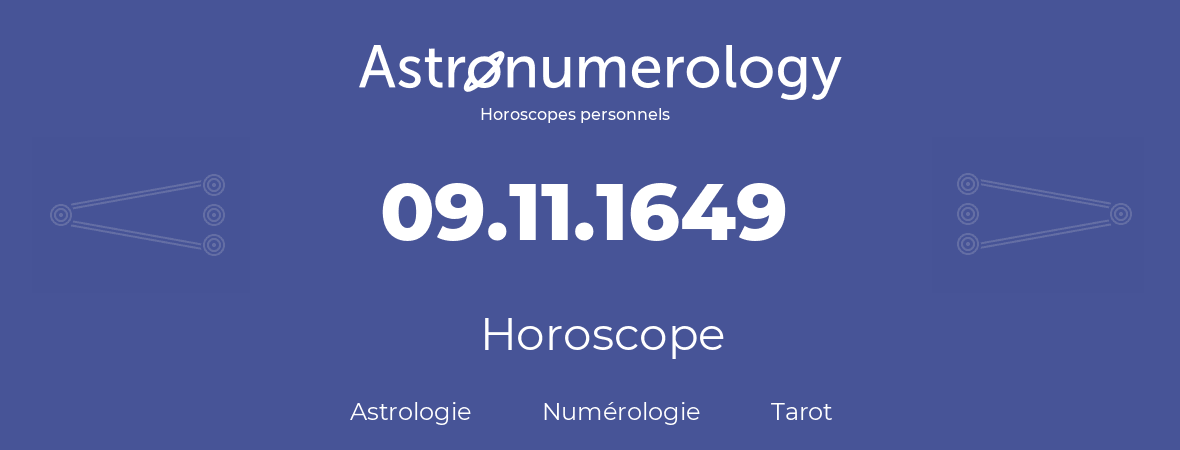 Astronumerology
Horoscopes personnels

09.11.1649

Horoscope

Astrologie Numérologie Tarot